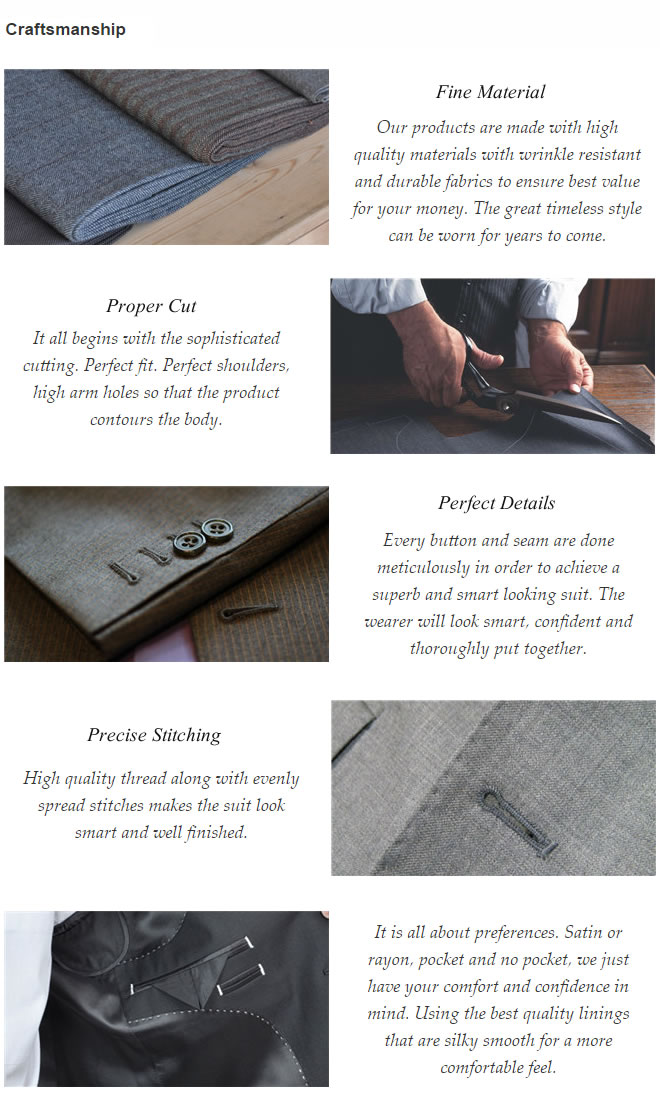 Craftsmanship

Fine Material

Our products are made with high quality materials with wrinkle resistant and durable fabrics to ensure best value for your money. The great timeless style can be worn for years to come.

Proper Cut

It all begins with the sophisticated cutting. Perfect fit. Perfect shoulders, high arm holes so that the product contours the body.

Perfect Details

Every button and seam are done meticulously in order to achieve a superb and smart looking suit. The wearer will look smart, confident and thoroughly put together.

Precise Stitching

High quality thread along with evenly spread stitches makes the suit look smart and well finished.

It is all about preferences. Satin or rayon, pocket and no pocket, we just have your comfort and confidence in mind. Using the best quality linings that are silky smooth for a more comfortable feel.